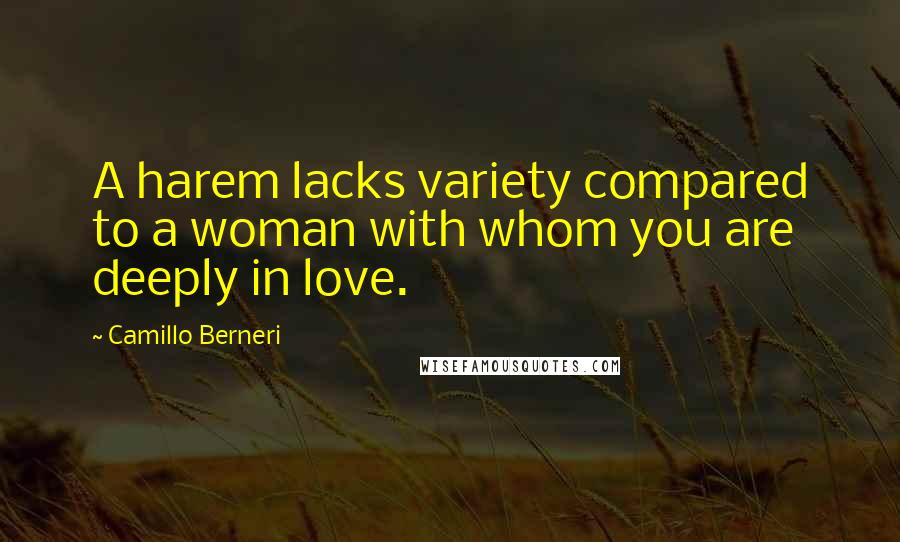 A harem lacks variety compared to a woman with whom you are deeply in love.

~ Camillo Berneri

WISEFAMOUSQUOTES.COM